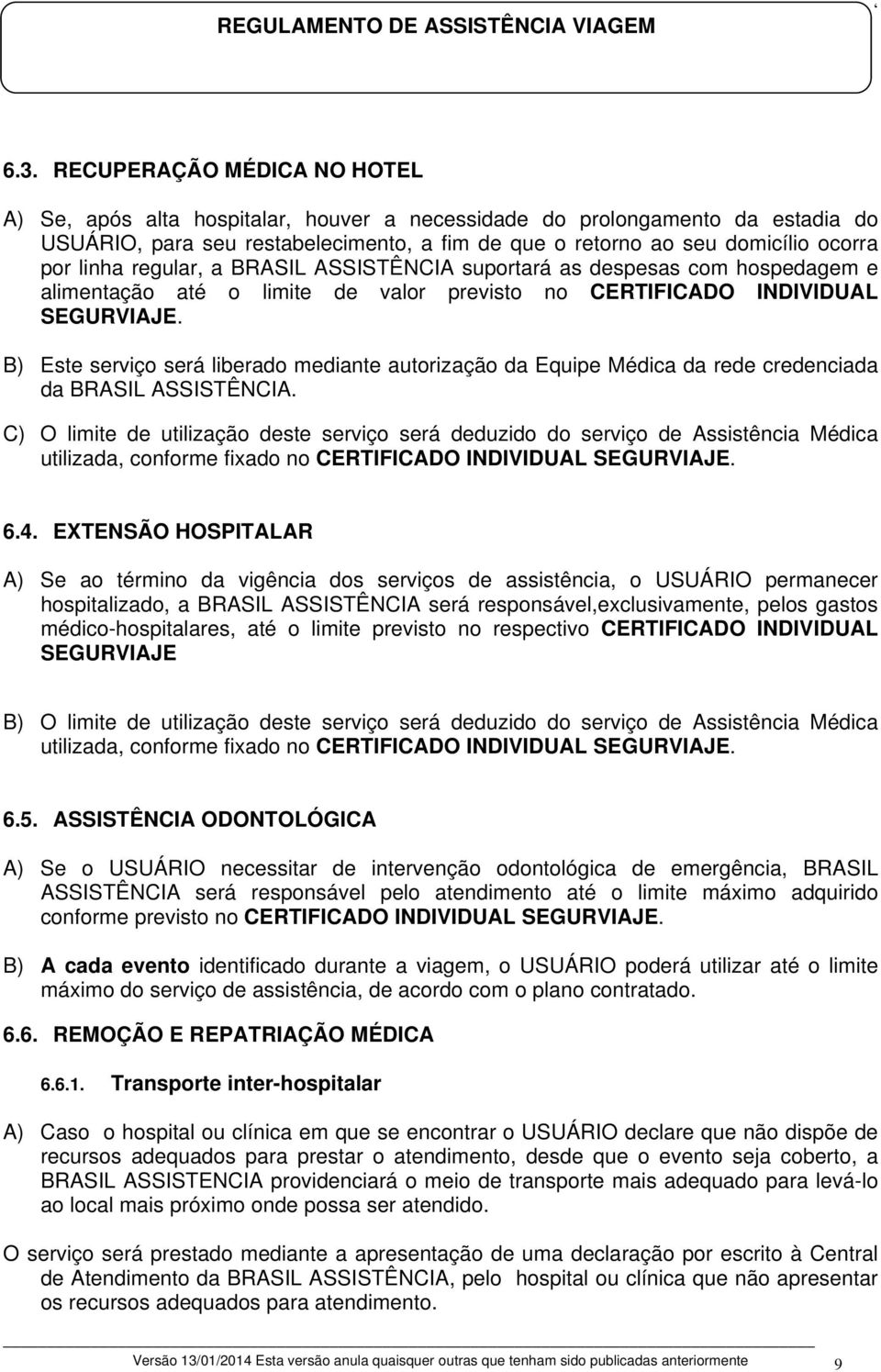 REGULAMENTO DE ASSISTÊNCIA VIAGEM

6.3. RECUPERAÇÃO MÉDICA NO HOTEL

A) Se, após alta hospitalar, houver a necessidade do prolongamento da estadia do USUÁRIO, para seu restabelecimento, a fim de que o retorno ao seu domicílio ocorra por linha regular, a BRASIL ASSISTÊNCIA suportará as despesas com hospedagem e alimentação até o limite de valor previsto no CERTIFICADO INDIVIDUAL SEGURVIAJE.

B) Este serviço será liberado mediante autorização da Equipe Médica da rede credenciada da BRASIL ASSISTÊNCIA.

C) O limite de utilização deste serviço será deduzido do serviço de Assistência Médica utilizada, conforme fixado no CERTIFICADO INDIVIDUAL SEGURVIAJE.

6.4. EXTENSÃO HOSPITALAR

A) Se ao término da vigência dos serviços de assistência, o USUÁRIO permanecer hospitalizado, a BRASIL ASSISTÊNCIA será responsável,exclusivamente, pelos gastos médico-hospitalares, até o limite previsto no respectivo CERTIFICADO INDIVIDUAL SEGURVIAJE

B) O limite de utilização deste serviço será deduzido do serviço de Assistência Médica utilizada, conforme fixado no CERTIFICADO INDIVIDUAL SEGURVIAJE.

6.5. ASSISTÊNCIA ODONTOLÓGICA

A) Se o USUÁRIO necessitar de intervenção odontológica de emergência, BRASIL ASSISTÊNCIA será responsável pelo atendimento até o limite máximo adquirido conforme previsto no CERTIFICADO INDIVIDUAL SEGURVIAJE.

B) A cada evento identificado durante a viagem, o USUÁRIO poderá utilizar até o limite máximo do serviço de assistência, de acordo com o plano contratado.

6.6. REMOÇÃO E REPATRIAÇÃO MÉDICA

6.6.1. Transporte inter-hospitalar

A) Caso o hospital ou clínica em que se encontrar o USUÁRIO declare que não dispõe de recursos adequados para prestar o atendimento, desde que o evento seja coberto, a BRASIL ASSISTENCIA providenciará o meio de transporte mais adequado para levá-lo ao local mais próximo onde possa ser atendido.

O serviço será prestado mediante a apresentação de uma declaração por escrito à Central de Atendimento da BRASIL ASSISTÊNCIA, pelo hospital ou clínica que não apresentar os recursos adequados para atendimento.

Versão 13/01/2014 Esta versão anula quaisquer outras que tenham sido publicadas anteriormente 9